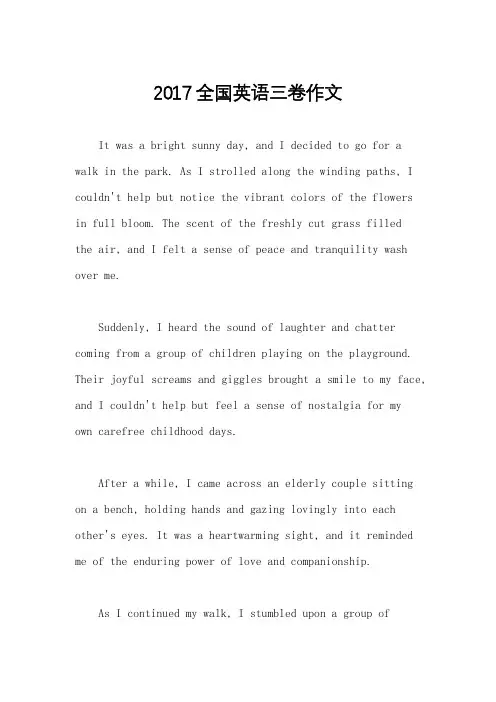 2017全国英语三卷作文

It was a bright sunny day, and I decided to go for a walk in the park. As I strolled along the winding paths, I couldn't help but notice the vibrant colors of the flowers in full bloom. The scent of the freshly cut grass filled the air, and I felt a sense of peace and tranquility wash over me.

Suddenly, I heard the sound of laughter and chatter coming from a group of children playing on the playground. Their joyful screams and giggles brought a smile to my face, and I couldn't help but feel a sense of nostalgia for my own carefree childhood days.

After a while, I came across an elderly couple sitting on a bench, holding hands and gazing lovingly into each other's eyes. It was a heartwarming sight, and it reminded me of the enduring power of love and companionship.

As I continued my walk, I stumbled upon a group of